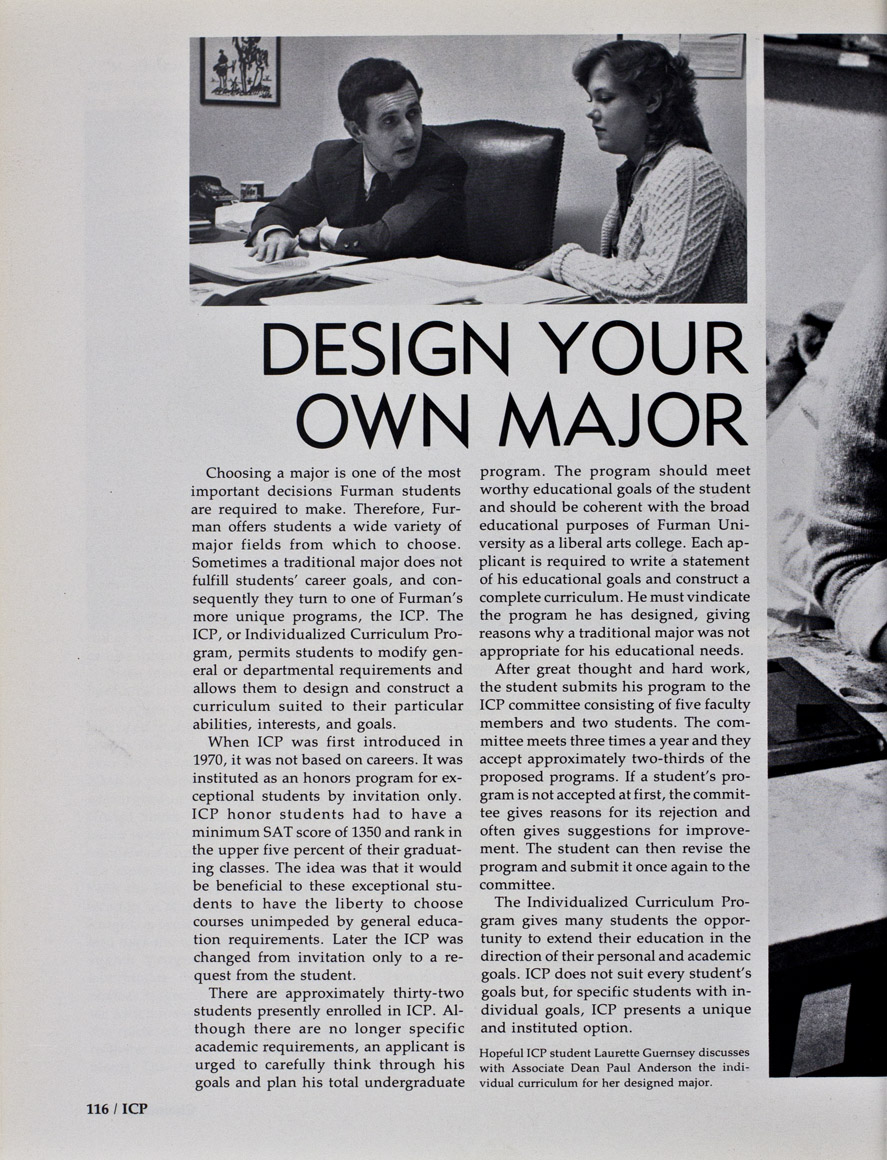 DESIGN YOUR OWN MAJOR

Choosing a major is one of the most important decisions Furman students are required to make. Therefore, Furman offers students a wide variety of major fields from which to choose. Sometimes a traditional major does not fulfill students' career goals, and consequently they turn to one of Furman's more unique programs, the ICP. The ICP, or Individualized Curriculum Program, permits students to modify general or departmental requirements and allows them to design and construct a curriculum suited to their particular abilities, interests, and goals.

When ICP was first introduced in 1970, it was not based on careers. It was instituted as an honors program for exceptional students by invitation only. ICP honor students had to have a minimum SAT score of 1350 and rank in the upper five percent of their graduating classes. The idea was that it would be beneficial to these exceptional students to have the liberty to choose courses unimpeded by general education requirements. Later the ICP was changed from invitation only to a request from the student.

There are approximately thirty-two students presently enrolled in ICP. Although there are no longer specific academic requirements, an applicant is urged to carefully think through his goals and plan his total undergraduate program. The program should meet worthy educational goals of the student and should be coherent with the broad educational purposes of Furman University as a liberal arts college. Each applicant is required to write a statement of his educational goals and construct a complete curriculum. He must vindicate the program he has designed, giving reasons why a traditional major was not appropriate for his educational needs.

After great thought and hard work, the student submits his program to the ICP committee consisting of five faculty members and two students. The committee meets three times a year and they accept approximately two-thirds of the proposed programs. If a student's program is not accepted at first, the committee gives reasons for its rejection and often gives suggestions for improvement. The student can then revise the program and submit it once again to the committee.

The Individualized Curriculum Program gives many students the opportunity to extend their education in the direction of their personal and academic goals. ICP does not suit every student's goals but, for specific students with individual goals, ICP presents a unique and instituted option.

Hopeful ICP student Laurette Guernsey discusses with Associate Dean Paul Anderson the individual curriculum for her designed major.

116 / ICP